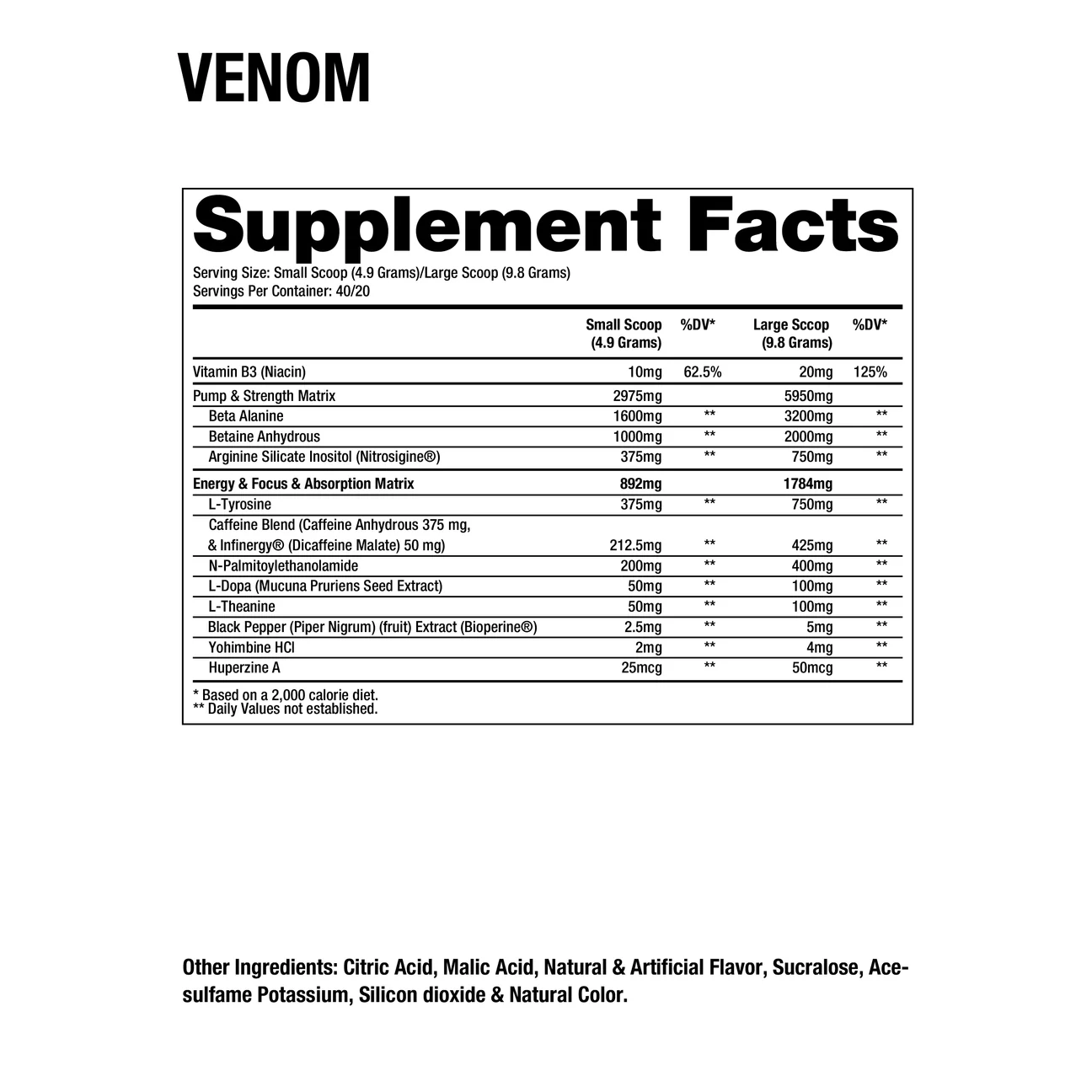 VENOM

Supplement Facts

Serving Size: Small Scoop (4.9 Grams)/Large Scoop (9.8 Grams)
Servings Per Container: 40/20

| | Small Scoop (4.9 Grams) | %DV* | Large Sccop (9.8 Grams) | %DV* |
|---|---|---|---|---|
| Vitamin B3 (Niacin) | 10mg | 62.5% | 20mg | 125% |
| Pump & Strength Matrix | 2975mg | | 5950mg | |
| Beta Alanine | 1600mg | ** | 3200mg | ** |
| Betaine Anhydrous | 1000mg | ** | 2000mg | ** |
| Arginine Silicate Inositol (Nitrosigine®) | 375mg | ** | 750mg | ** |
| Energy & Focus & Absorption Matrix | 892mg | | 1784mg | |
| L-Tyrosine | 375mg | ** | 750mg | ** |
| Caffeine Blend (Caffeine Anhydrous 375 mg, & Infinergy® (Dicaffeine Malate) 50 mg) | 212.5mg | ** | 425mg | ** |
| N-Palmitoylethanolamide | 200mg | ** | 400mg | ** |
| L-Dopa (Mucuna Pruriens Seed Extract) | 50mg | ** | 100mg | ** |
| L-Theanine | 50mg | ** | 100mg | ** |
| Black Pepper (Piper Nigrum) (fruit) Extract (Bioperine®) | 2.5mg | ** | 5mg | ** |
| Yohimbine HCl | 2mg | ** | 4mg | ** |
| Huperzine A | 25mcg | ** | 50mcg | ** |

* Based on a 2,000 calorie diet.
** Daily Values not established.

Other Ingredients: Citric Acid, Malic Acid, Natural & Artificial Flavor, Sucralose, Acesulfame Potassium, Silicon dioxide & Natural Color.